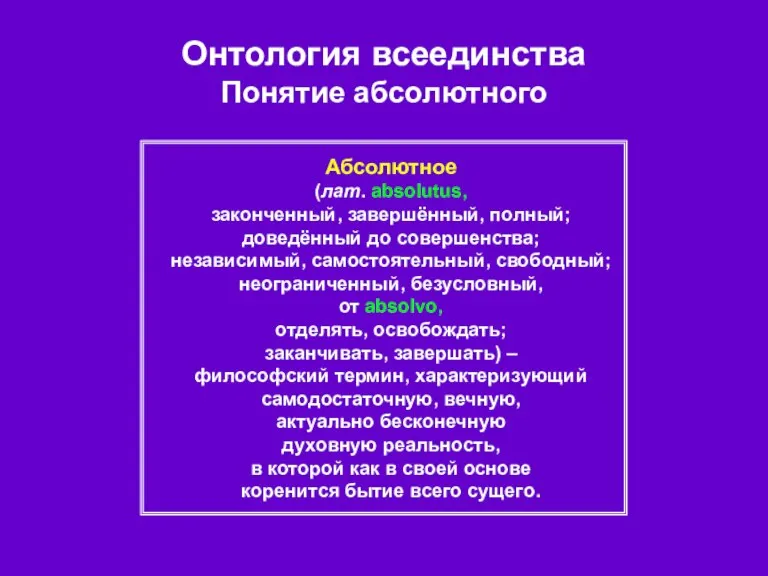 Онтология всеединства
Понятие абсолютного

Абсолютное
(лат. absolutus,
законченный, завершённый, полный;
доведённый до совершенства;
независимый, самостоятельный, свободный;
неограниченный, безусловный,
от absolvo,
отделять, освобождать;
заканчивать, завершать) –
философский термин, характеризующий
самодостаточную, вечную,
актуально бесконечную
духовную реальность,
в которой как в своей основе
коренится бытие всего сущего.